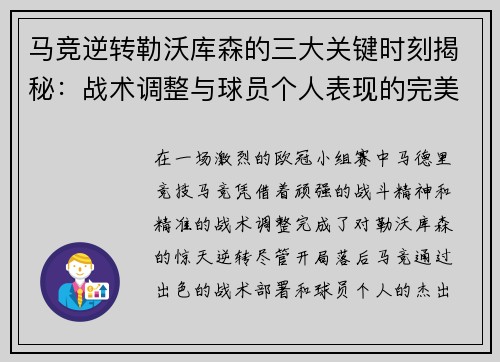 马竞逆转勒沃库森的三大关键时刻揭秘：战术调整与球员个人表现的完美

在一场激烈的欧冠小组赛中马德里竞技马竞凭借着顽强的战斗精神和精准的战术调整完成了对勒沃库森的惊天逆转尽管开局落后马竞通过出色的战术部署和球员个人的杰出